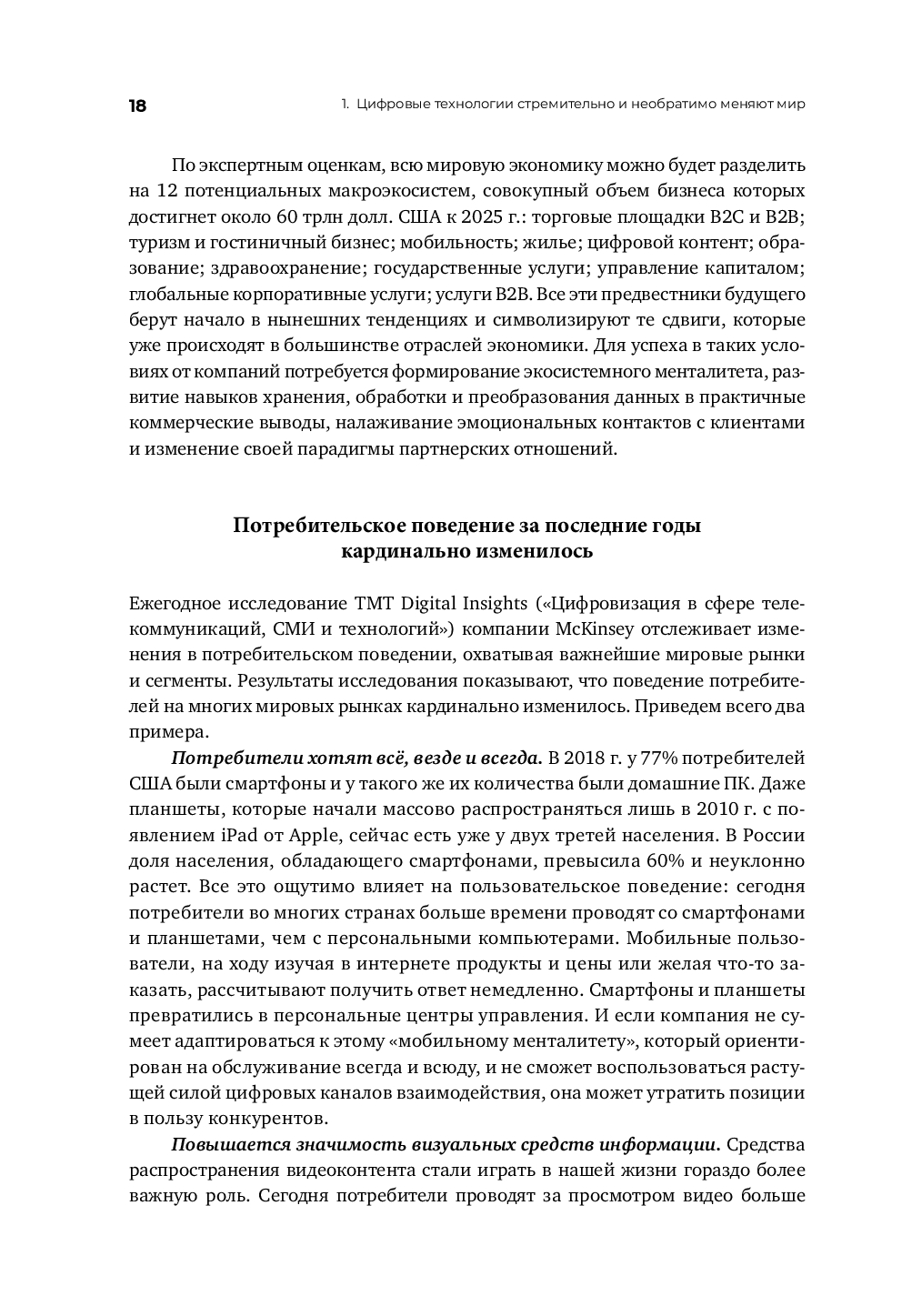 18

1. Цифровые технологии стремительно и необратимо меняют мир

По экспертным оценкам, всю мировую экономику можно будет разделить на 12 потенциальных макроэкосистем, совокупный объем бизнеса которых достигнет около 60 трлн долл. США к 2025 г.: торговые площадки B2C и B2B; туризм и гостиничный бизнес; мобильность; жилье; цифровой контент; образование; здравоохранение; государственные услуги; управление капиталом; глобальные корпоративные услуги; услуги B2B. Все эти предвестники будущего берут начало в нынешних тенденциях и символизируют те сдвиги, которые уже происходят в большинстве отраслей экономики. Для успеха в таких условиях от компаний потребуется формирование экосистемного менталитета, развитие навыков хранения, обработки и преобразования данных в практичные коммерческие выводы, налаживание эмоциональных контактов с клиентами и изменение своей парадигмы партнерских отношений.

Потребительское поведение за последние годы кардинально изменилось

Ежегодное исследование TMT Digital Insights («Цифровизация в сфере телекоммуникаций, СМИ и технологий») компании McKinsey отслеживает изменения в потребительском поведении, охватывая важнейшие мировые рынки и сегменты. Результаты исследования показывают, что поведение потребителей на многих мировых рынках кардинально изменилось. Приведем всего два примера.

Потребители хотят всё, везде и всегда. В 2018 г. у 77% потребителей США были смартфоны и у такого же их количества были домашние ПК. Даже планшеты, которые начали массово распространяться лишь в 2010 г. с появлением iPad от Apple, сейчас есть уже у двух третей населения. В России доля населения, обладающего смартфонами, превысила 60% и неуклонно растет. Все это ощутимо влияет на пользовательское поведение: сегодня потребители во многих странах больше времени проводят со смартфонами и планшетами, чем с персональными компьютерами. Мобильные пользователи, на ходу изучая в интернете продукты и цены или желая что-то заказать, рассчитывают получить ответ немедленно. Смартфоны и планшеты превратились в персональные центры управления. И если компания не сумеет адаптироваться к этому «мобильному менталитету», который ориентирован на обслуживание всегда и всюду, и не сможет воспользоваться растущей силой цифровых каналов взаимодействия, она может утратить позиции в пользу конкурентов.

Повышается значимость визуальных средств информации. Средства распространения видеоконтента стали играть в нашей жизни гораздо более важную роль. Сегодня потребители проводят за просмотром видео больше